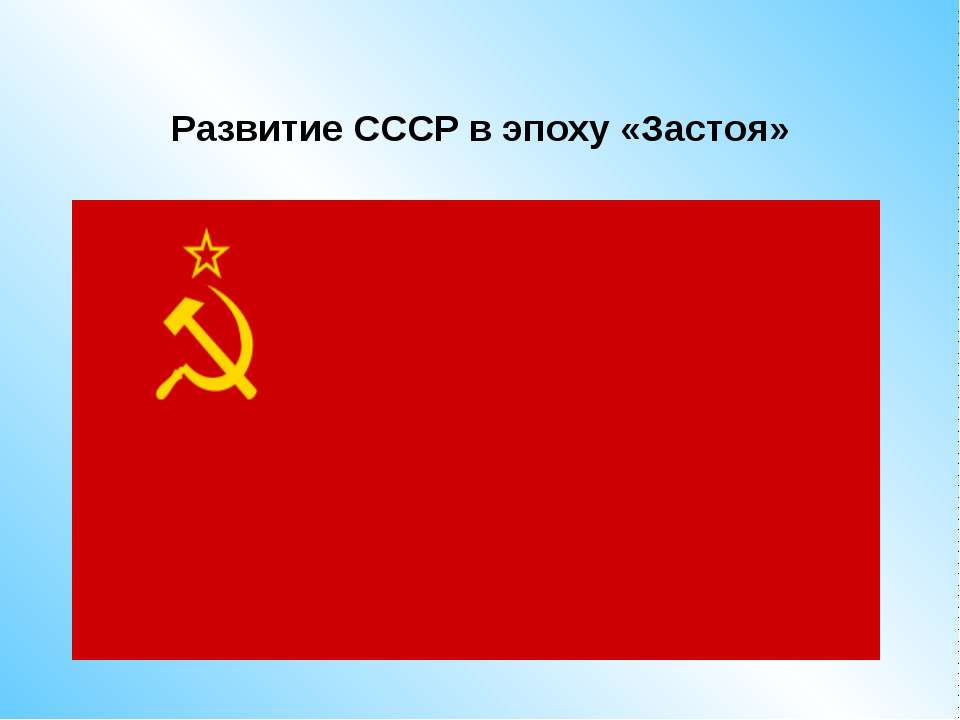 Развитие СССР в эпоху «Застоя»